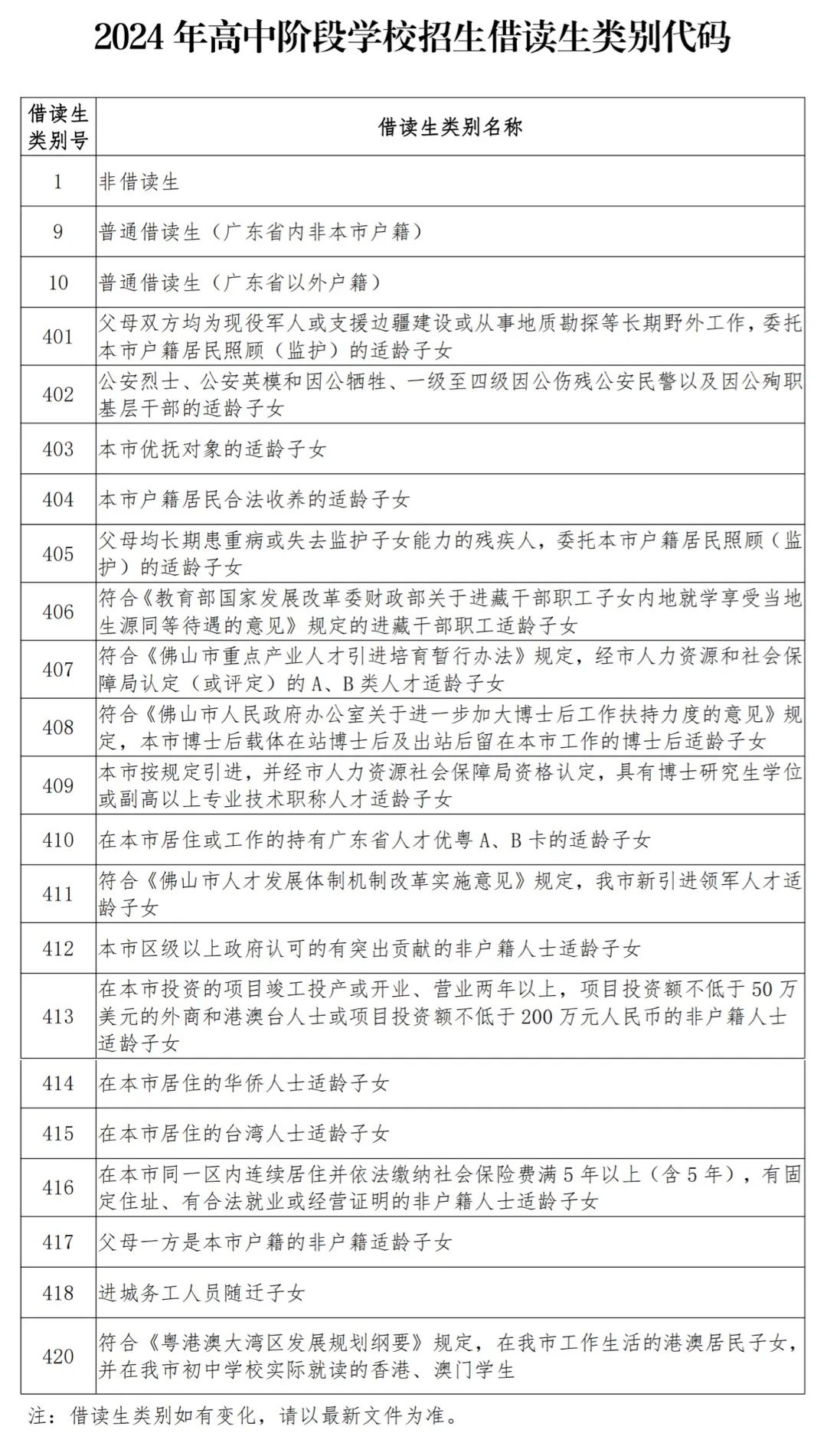 2024 年高中阶段学校招生借读生类别代码

| 借读生类别号 | 借读生类别名称 |
|---|---|
| 1 | 非借读生 |
| 9 | 普通借读生（广东省内非本市户籍） |
| 10 | 普通借读生（广东省以外户籍） |
| 401 | 父母双方均为现役军人或支援边疆建设或从事地质勘探等长期野外工作，委托本市户籍居民照顾（监护）的适龄子女 |
| 402 | 公安烈士、公安英模和因公牺牲、一级至四级因公伤残公安民警以及因公殉职基层干部的适龄子女 |
| 403 | 本市优抚对象的适龄子女 |
| 404 | 本市户籍居民合法收养的适龄子女 |
| 405 | 父母均长期患重病或失去监护子女能力的残疾人，委托本市户籍居民照顾（监护）的适龄子女 |
| 406 | 符合《教育部国家发展改革委财政部关于进藏干部职工子女内地就学享受当地生源同等待遇的意见》规定的进藏干部职工适龄子女 |
| 407 | 符合《佛山市重点产业人才引进培育暂行办法》规定，经市人力资源和社会保障局认定（或评定）的 A、B 类人才适龄子女 |
| 408 | 符合《佛山市人民政府办公室关于进一步加大博士后工作扶持力度的意见》规定，本市博士后载体在站博士后及出站后留在本市工作的博士后适龄子女 |
| 409 | 本市按规定引进，并经市人力资源社会保障局资格认定，具有博士研究生学位或副高以上专业技术职称人才适龄子女 |
| 410 | 在本市居住或工作的持有广东省人才优粤 A、B 卡的适龄子女 |
| 411 | 符合《佛山市人才发展体制机制改革实施意见》规定，我市新引进领军人才适龄子女 |
| 412 | 本市区级以上政府认可的有突出贡献的非户籍人士适龄子女 |
| 413 | 在本市投资的项目竣工投产或开业、营业两年以上，项目投资额不低于 50 万美元的外商和港澳台人士或项目投资额不低于 200 万元人民币的非户籍人士适龄子女 |
| 414 | 在本市居住的华侨人士适龄子女 |
| 415 | 在本市居住的台湾人士适龄子女 |
| 416 | 在本市同一区内连续居住并依法缴纳社会保险费满 5 年以上（含 5 年），有固定住址、有合法就业或经营证明的非户籍人士适龄子女 |
| 417 | 父母一方是本市户籍的非户籍适龄子女 |
| 418 | 进城务工人员随迁子女 |
| 420 | 符合《粤港澳大湾区发展规划纲要》规定，在我市工作生活的港澳居民子女，并在我市初中学校实际就读的香港、澳门学生 |

注：借读生类别如有变化，请以最新文件为准。